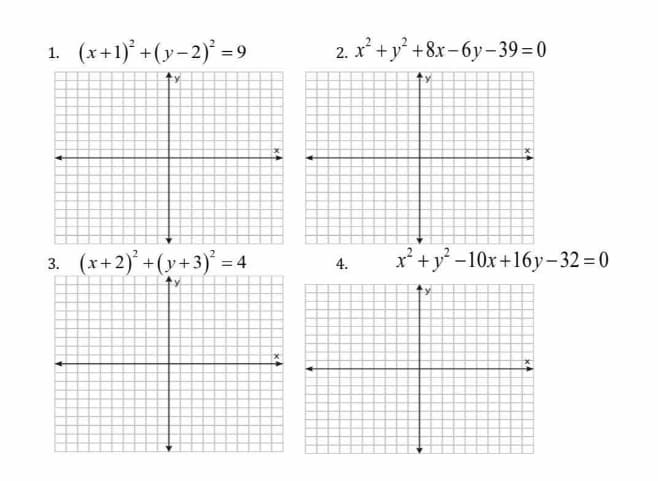 1. $(x+1)^2+(y-2)^2=9$

y

x

2. $x^2+y^2+8x-6y-39=0$

y

x

3. $(x+2)^2+(y+3)^2=4$

y

x

4. $x^2+y^2-10x+16y-32=0$

y

x